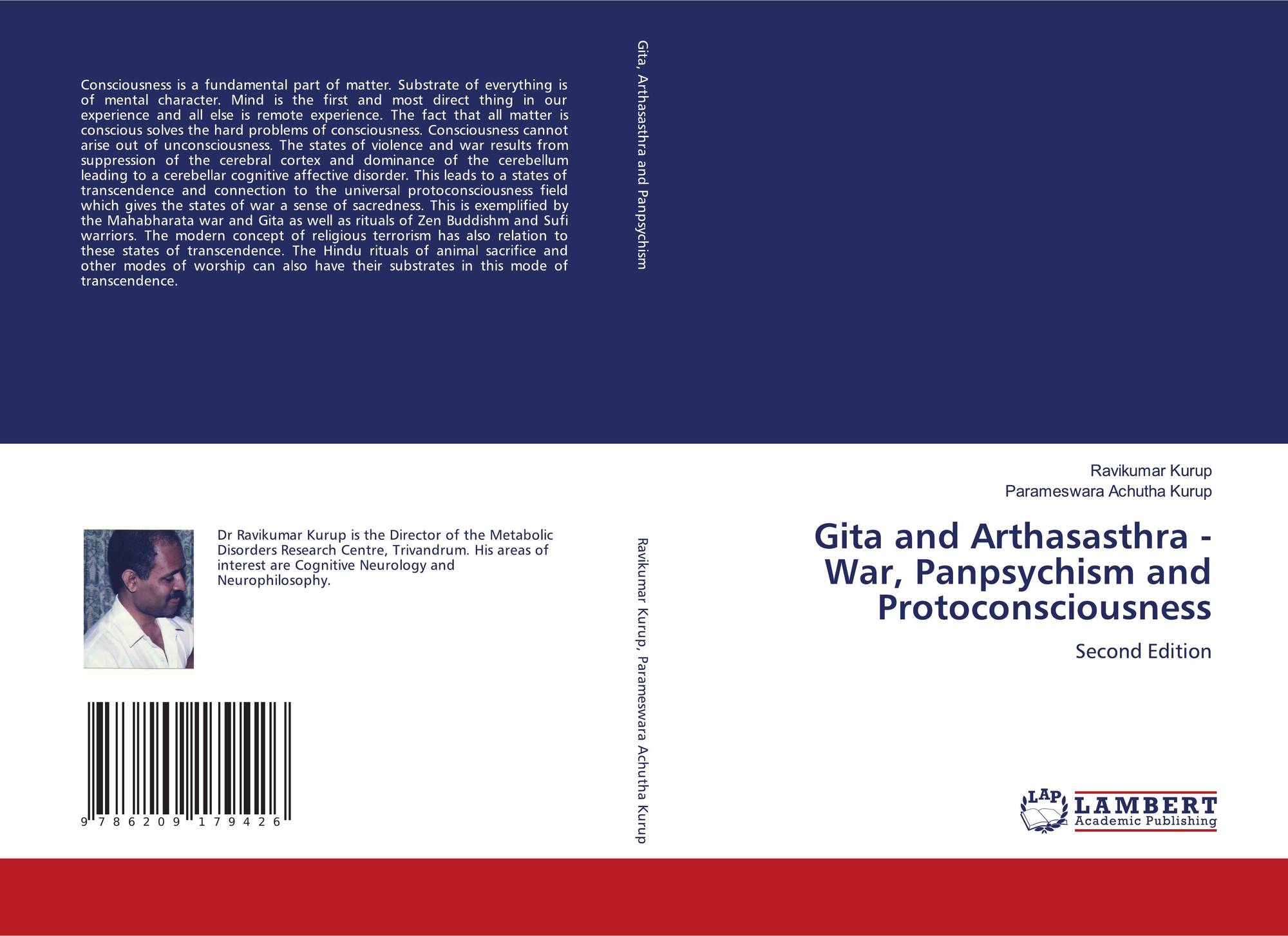 Consciousness is a fundamental part of matter. Substrate of everything is of mental character. Mind is the first and most direct thing in our experience and all else is remote experience. The fact that all matter is conscious solves the hard problems of consciousness. Consciousness cannot arise out of unconsciousness. The states of violence and war results from suppression of the cerebral cortex and dominance of the cerebellum leading to a cerebellar cognitive affective disorder. This leads to a states of transcendence and connection to the universal protoconsciousness field which gives the states of war a sense of sacredness. This is exemplified by the Mahabharata war and Gita as well as rituals of Zen Buddishm and Sufi warriors. The modern concept of religious terrorism has also relation to these states of transcendence. The Hindu rituals of animal sacrifice and other modes of worship can also have their substrates in this mode of transcendence.

Dr Ravikumar Kurup is the Director of the Metabolic Disorders Research Centre, Trivandrum. His areas of interest are Cognitive Neurology and Neurophilosophy.

9 786209 179426

Gita, Arthasasthra and Panpsychism

Ravikumar Kurup, Parameswara Achutha Kurup

Ravikumar Kurup
Parameswara Achutha Kurup

Gita and Arthasasthra - War, Panpsychism and Protoconsciousness

Second Edition

LAP
LAMBERT
Academic Publishing